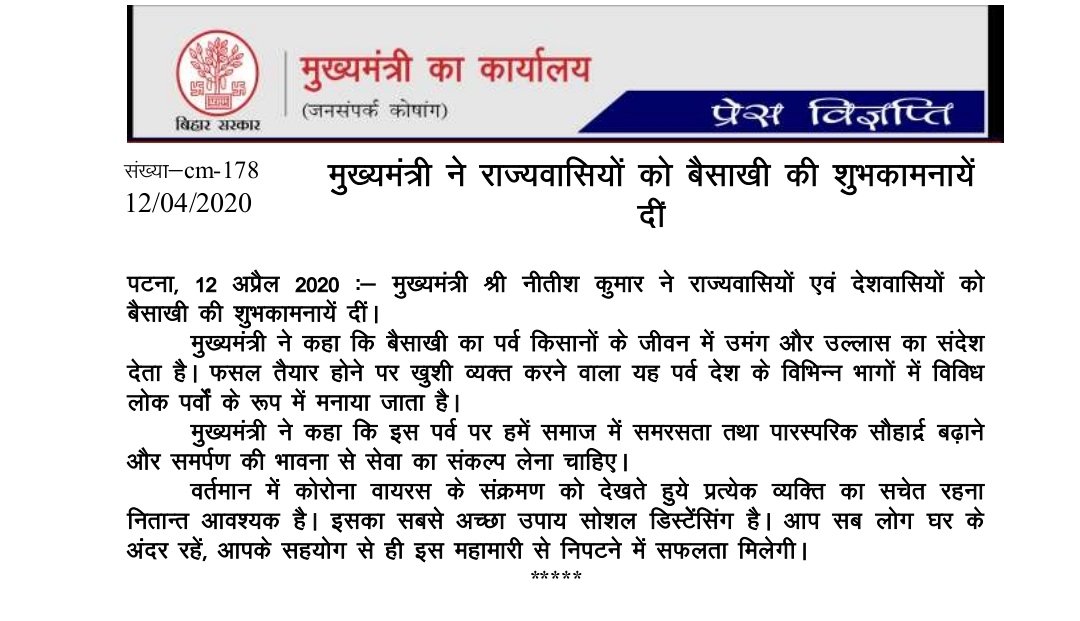 बिहार सरकार

मुख्यमंत्री का कार्यालय
(जनसंपर्क कोषांग)

प्रेस विज्ञप्ति

संख्या–cm-178
12/04/2020

मुख्यमंत्री ने राज्यवासियों को बैसाखी की शुभकामनायें दीं

पटना, 12 अप्रैल 2020 :– मुख्यमंत्री श्री नीतीश कुमार ने राज्यवासियों एवं देशवासियों को बैसाखी की शुभकामनायें दीं।

मुख्यमंत्री ने कहा कि बैसाखी का पर्व किसानों के जीवन में उमंग और उल्लास का संदेश देता है। फसल तैयार होने पर खुशी व्यक्त करने वाला यह पर्व देश के विभिन्न भागों में विविध लोक पर्वों के रूप में मनाया जाता है।

मुख्यमंत्री ने कहा कि इस पर्व पर हमें समाज में समरसता तथा पारस्परिक सौहार्द्र बढ़ाने और समर्पण की भावना से सेवा का संकल्प लेना चाहिए।

वर्तमान में कोरोना वायरस के संक्रमण को देखते हुये प्रत्येक व्यक्ति का सचेत रहना नितान्त आवश्यक है। इसका सबसे अच्छा उपाय सोशल डिस्टेंसिंग है। आप सब लोग घर के अंदर रहें, आपके सहयोग से ही इस महामारी से निपटने में सफलता मिलेगी।

*****